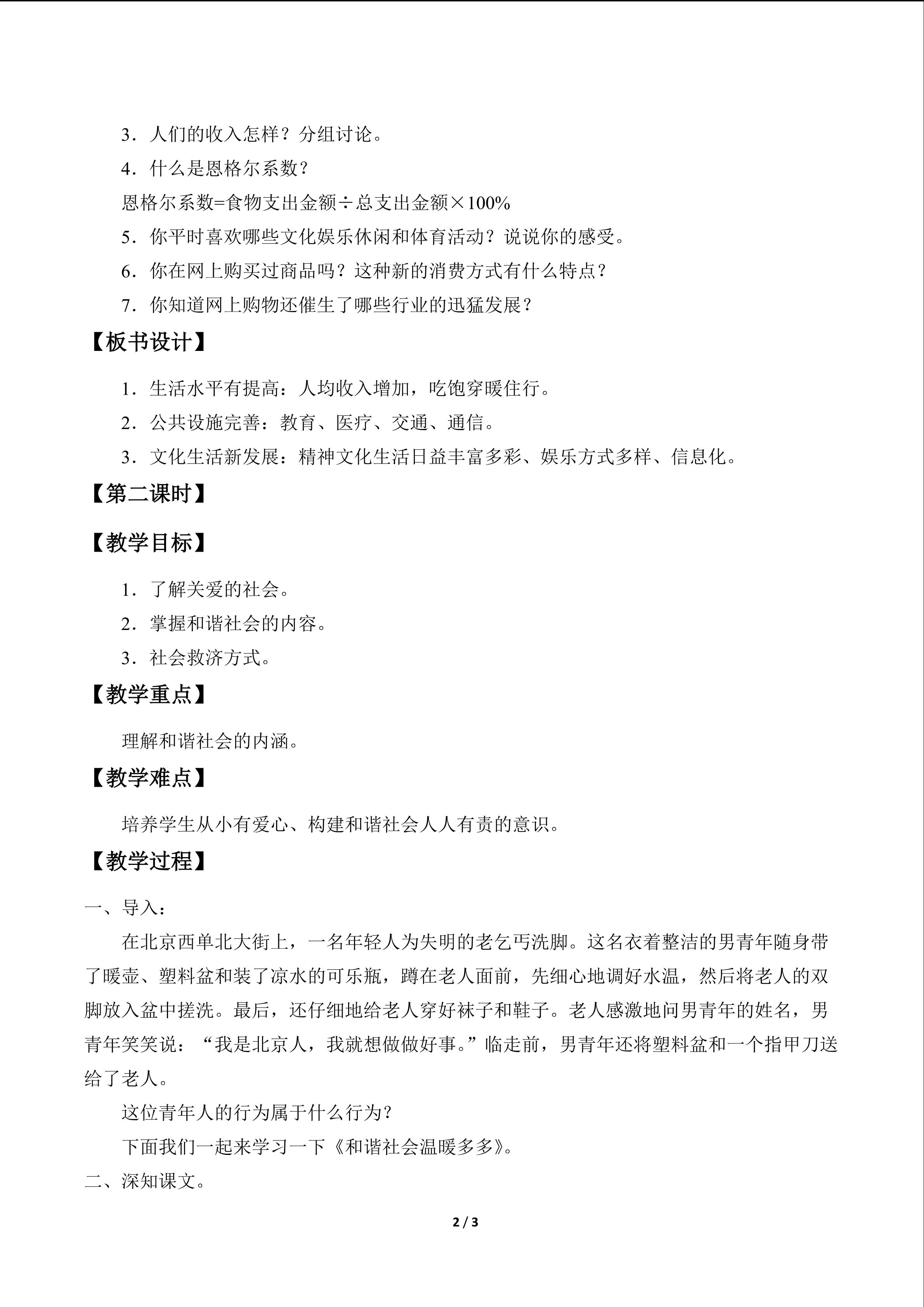 3．人们的收入怎样？分组讨论。

4．什么是恩格尔系数？

恩格尔系数=食物支出金额÷总支出金额×100%

5．你平时喜欢哪些文化娱乐休闲和体育活动？说说你的感受。

6．你在网上购买过商品吗？这种新的消费方式有什么特点？

7．你知道网上购物还催生了哪些行业的迅猛发展？

【板书设计】

1．生活水平有提高：人均收入增加，吃饱穿暖住行。

2．公共设施完善：教育、医疗、交通、通信。

3．文化生活新发展：精神文化生活日益丰富多彩、娱乐方式多样、信息化。

【第二课时】

【教学目标】

1．了解关爱的社会。

2．掌握和谐社会的内容。

3．社会救济方式。

【教学重点】

理解和谐社会的内涵。

【教学难点】

培养学生从小有爱心、构建和谐社会人人有责的意识。

【教学过程】

一、导入：

在北京西单北大街上，一名年轻人为失明的老乞丐洗脚。这名衣着整洁的男青年随身带了暖壶、塑料盆和装了凉水的可乐瓶，蹲在老人面前，先细心地调好水温，然后将老人的双脚放入盆中搓洗。最后，还仔细地给老人穿好袜子和鞋子。老人感激地问男青年的姓名，男青年笑笑说：“我是北京人，我就想做做好事。”临走前，男青年还将塑料盆和一个指甲刀送给了老人。

这位青年人的行为属于什么行为？

下面我们一起来学习一下《和谐社会温暖多多》。

二、深知课文。

2 / 3